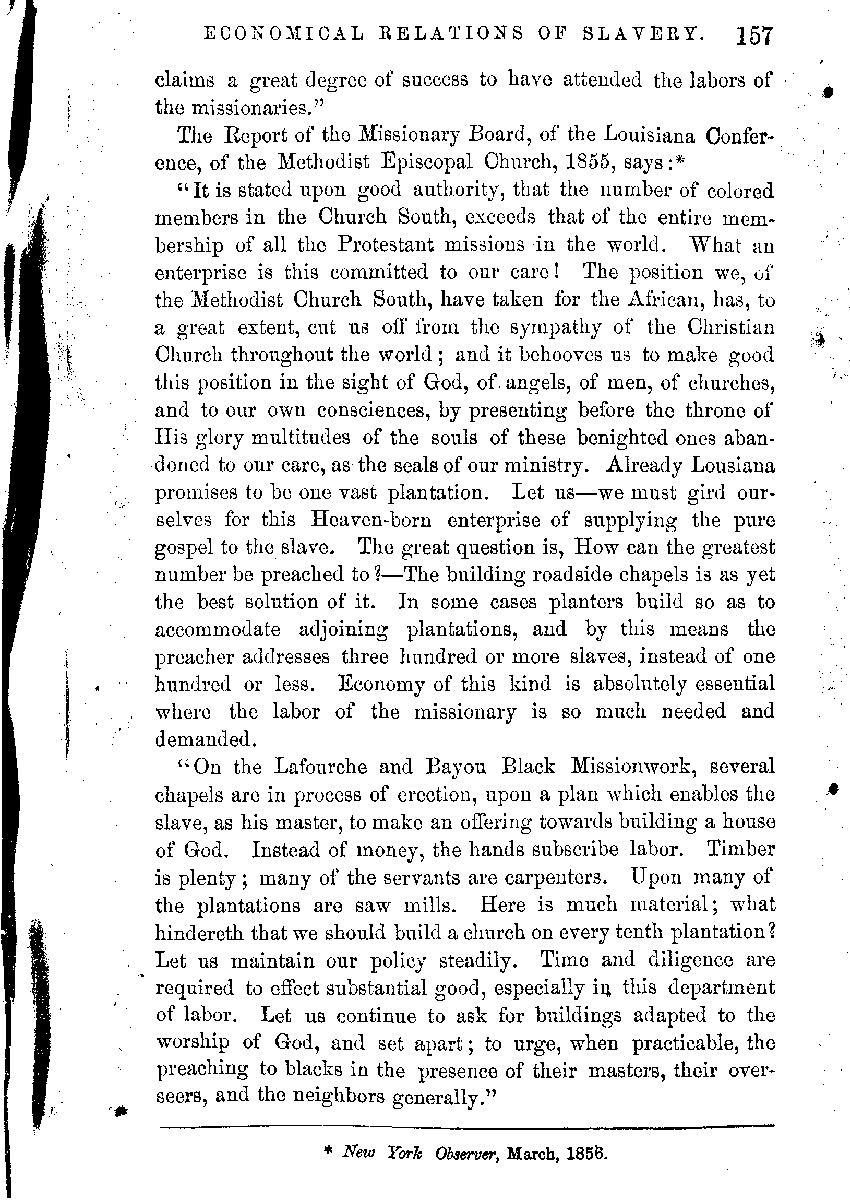 ECONOMICAL RELATIONS OF SLAVERY. 157

claims a great degree of success to have attended the labors of the missionaries."

The Report of the Missionary Board, of the Louisiana Conference, of the Methodist Episcopal Church, 1855, says:*

"It is stated upon good authority, that the number of colored members in the Church South, exceeds that of the entire membership of all the Protestant missions in the world. What an enterprise is this committed to our care! The position we, of the Methodist Church South, have taken for the African, has, to a great extent, cut us off from the sympathy of the Christian Church throughout the world; and it behooves us to make good this position in the sight of God, of angels, of men, of churches, and to our own consciences, by presenting before the throne of His glory multitudes of the souls of these benighted ones abandoned to our care, as the seals of our ministry. Already Lousiana promises to be one vast plantation. Let us—we must gird ourselves for this Heaven-born enterprise of supplying the pure gospel to the slave. The great question is, How can the greatest number be preached to?—The building roadside chapels is as yet the best solution of it. In some cases planters build so as to accommodate adjoining plantations, and by this means the preacher addresses three hundred or more slaves, instead of one hundred or less. Economy of this kind is absolutely essential where the labor of the missionary is so much needed and demanded.

"On the Lafourche and Bayou Black Missionwork, several chapels are in process of erection, upon a plan which enables the slave, as his master, to make an offering towards building a house of God. Instead of money, the hands subscribe labor. Timber is plenty; many of the servants are carpenters. Upon many of the plantations are saw mills. Here is much material; what hindereth that we should build a church on every tenth plantation? Let us maintain our policy steadily. Time and diligence are required to effect substantial good, especially in this department of labor. Let us continue to ask for buildings adapted to the worship of God, and set apart; to urge, when practicable, the preaching to blacks in the presence of their masters, their overseers, and the neighbors generally."

* New York Observer, March, 1856.